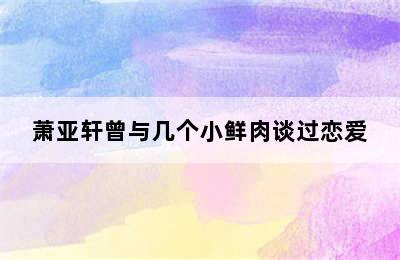 萧亚轩曾与几个小鲜肉谈过恋爱